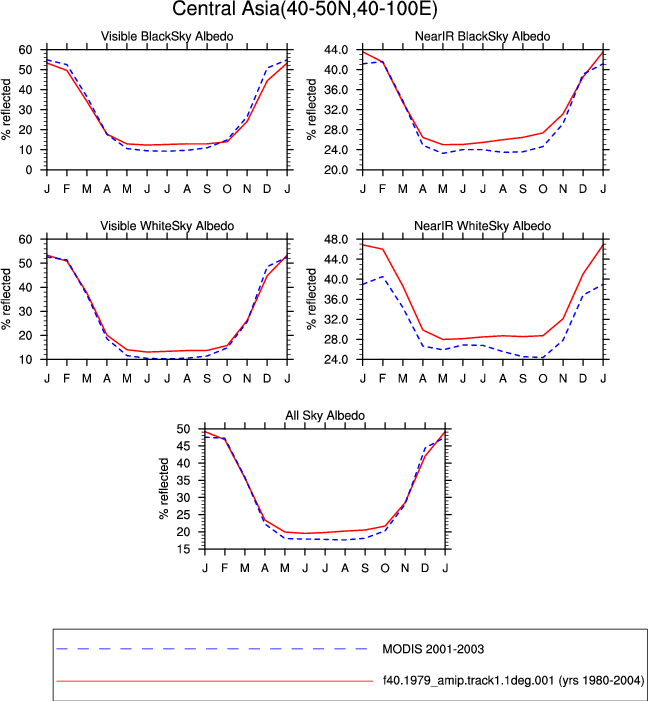 Central Asia(40-50N,40-100E)

Visible BlackSky Albedo

% reflected

60
50
40
30
20
10
0

J F M A M J J A S O N D J

NearIR BlackSky Albedo

% reflected

44.0
40.0
36.0
32.0
28.0
24.0
20.0

J F M A M J J A S O N D J

Visible WhiteSky Albedo

% reflected

60
50
40
30
20
10

J F M A M J J A S O N D J

NearIR WhiteSky Albedo

% reflected

48.0
44.0
40.0
36.0
32.0
28.0
24.0

J F M A M J J A S O N D J

All Sky Albedo

% reflected

50
45
40
35
30
25
20
15

J F M A M J J A S O N D J

MODIS 2001-2003

f40.1979_amip.track1.1deg.001 (yrs 1980-2004)